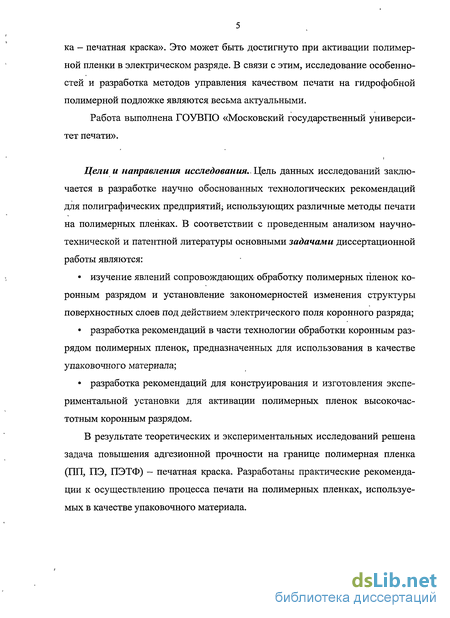 5

ка – печатная краска». Это может быть достигнуто при активации полимерной пленки в электрическом разряде. В связи с этим, исследование особенностей и разработка методов управления качеством печати на гидрофобной полимерной подложке являются весьма актуальными.

Работа выполнена ГОУВПО «Московский государственный университет печати».

Цели и направления исследования. Цель данных исследований заключается в разработке научно обоснованных технологических рекомендаций для полиграфических предприятий, использующих различные методы печати на полимерных пленках. В соответствии с проведенным анализом научно-технической и патентной литературы основными задачами диссертационной работы являются:

• изучение явлений сопровождающих обработку полимерных пленок коронным разрядом и установление закономерностей изменения структуры поверхностных слоев под действием электрического поля коронного разряда;

• разработка рекомендаций в части технологии обработки коронным разрядом полимерных пленок, предназначенных для использования в качестве упаковочного материала;

• разработка рекомендаций для конструирования и изготовления экспериментальной установки для активации полимерных пленок высокочастотным коронным разрядом.

В результате теоретических и экспериментальных исследований решена задача повышения адгезионной прочности на границе полимерная пленка (ПП, ПЭ, ПЭТФ) – печатная краска. Разработаны практические рекомендации к осуществлению процесса печати на полимерных пленках, используемых в качестве упаковочного материала.

dsLib.net
библиотека диссертаций